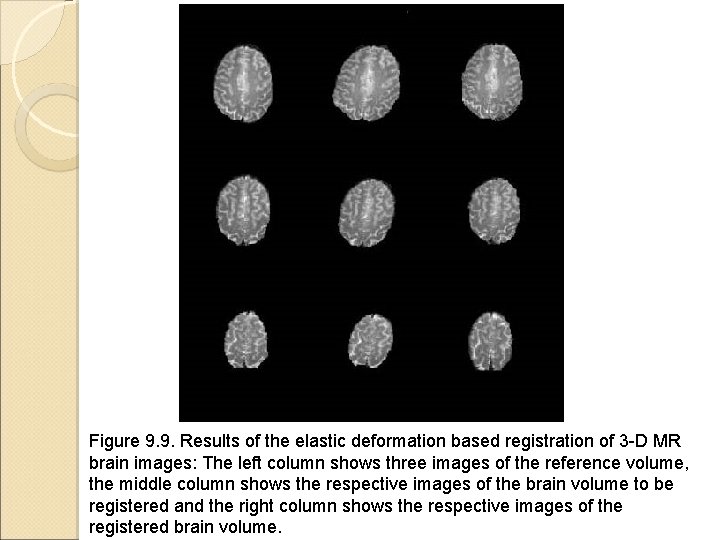 Figure 9.9. Results of the elastic deformation based registration of 3-D MR brain images: The left column shows three images of the reference volume, the middle column shows the respective images of the brain volume to be registered and the right column shows the respective images of the registered brain volume.